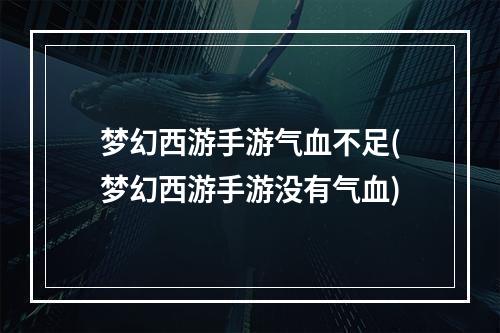 梦幻西游手游气血不足(梦幻西游手游没有气血)